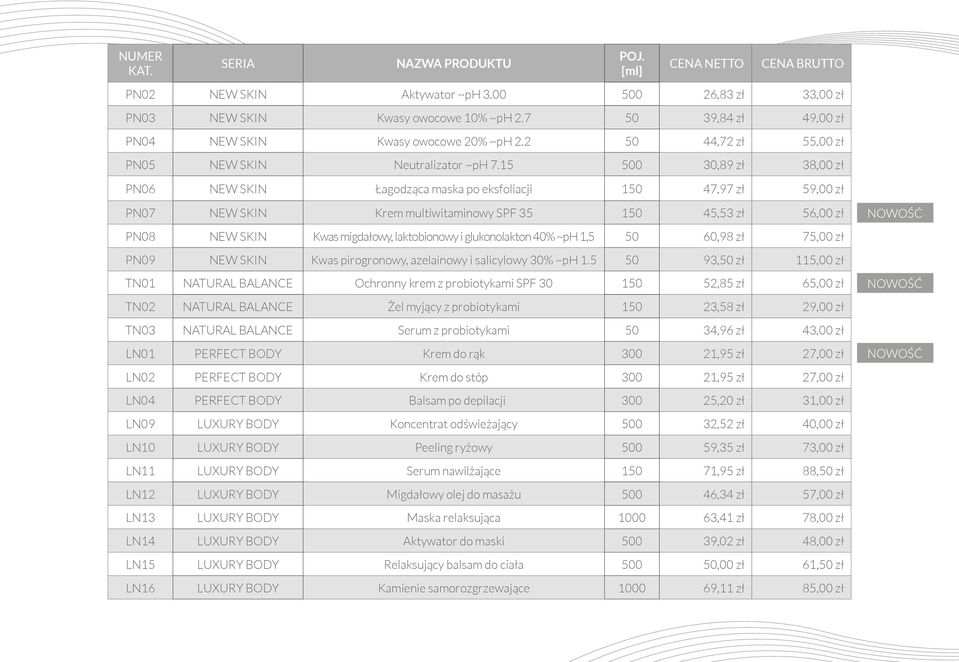 | NUMER KAT. | SERIA | NAZWA PRODUKTU | POJ. [ml] | CENA NETTO | CENA BRUTTO | |
|---|---|---|---|---|---|---|
| PN02 | NEW SKIN | Aktywator ~pH 3.00 | 500 | 26,83 zł | 33,00 zł | |
| PN03 | NEW SKIN | Kwasy owocowe 10% ~pH 2.7 | 50 | 39,84 zł | 49,00 zł | |
| PN04 | NEW SKIN | Kwasy owocowe 20% ~pH 2.2 | 50 | 44,72 zł | 55,00 zł | |
| PN05 | NEW SKIN | Neutralizator ~pH 7.15 | 500 | 30,89 zł | 38,00 zł | |
| PN06 | NEW SKIN | Łagodząca maska po eksfoliacji | 150 | 47,97 zł | 59,00 zł | |
| PN07 | NEW SKIN | Krem multiwitaminowy SPF 35 | 150 | 45,53 zł | 56,00 zł | NOWOŚĆ |
| PN08 | NEW SKIN | Kwas migdałowy, laktobionowy i glukonolakton 40% ~pH 1,5 | 50 | 60,98 zł | 75,00 zł | |
| PN09 | NEW SKIN | Kwas pirogronowy, azelainowy i salicylowy 30% ~pH 1.5 | 50 | 93,50 zł | 115,00 zł | |
| TN01 | NATURAL BALANCE | Ochronny krem z probiotykami SPF 30 | 150 | 52,85 zł | 65,00 zł | NOWOŚĆ |
| TN02 | NATURAL BALANCE | Żel myjący z probiotykami | 150 | 23,58 zł | 29,00 zł | |
| TN03 | NATURAL BALANCE | Serum z probiotykami | 50 | 34,96 zł | 43,00 zł | |
| LN01 | PERFECT BODY | Krem do rąk | 300 | 21,95 zł | 27,00 zł | NOWOŚĆ |
| LN02 | PERFECT BODY | Krem do stóp | 300 | 21,95 zł | 27,00 zł | |
| LN04 | PERFECT BODY | Balsam po depilacji | 300 | 25,20 zł | 31,00 zł | |
| LN09 | LUXURY BODY | Koncentrat odświeżający | 500 | 32,52 zł | 40,00 zł | |
| LN10 | LUXURY BODY | Peeling ryżowy | 500 | 59,35 zł | 73,00 zł | |
| LN11 | LUXURY BODY | Serum nawilżające | 150 | 71,95 zł | 88,50 zł | |
| LN12 | LUXURY BODY | Migdałowy olej do masażu | 500 | 46,34 zł | 57,00 zł | |
| LN13 | LUXURY BODY | Maska relaksująca | 1000 | 63,41 zł | 78,00 zł | |
| LN14 | LUXURY BODY | Aktywator do maski | 500 | 39,02 zł | 48,00 zł | |
| LN15 | LUXURY BODY | Relaksujący balsam do ciała | 500 | 50,00 zł | 61,50 zł | |
| LN16 | LUXURY BODY | Kamienie samorozgrzewające | 1000 | 69,11 zł | 85,00 zł | |